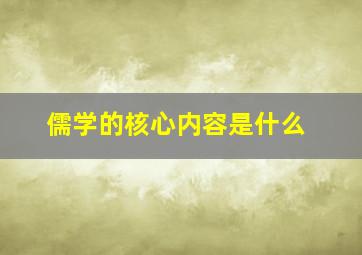 儒学的核心内容是什么